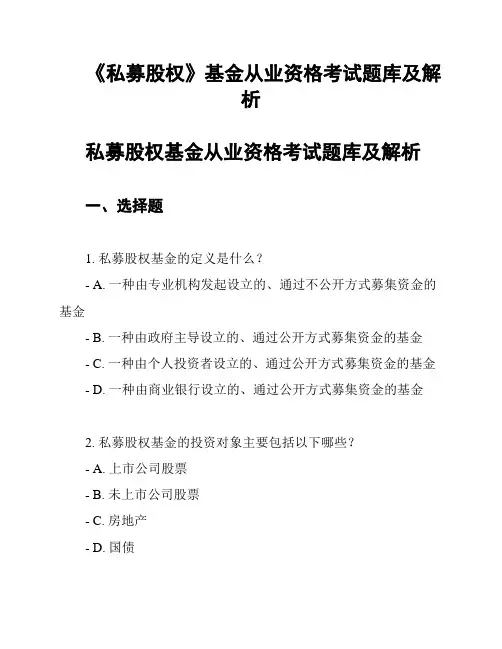 《私募股权》基金从业资格考试题库及解析

私募股权基金从业资格考试题库及解析

一、选择题

1. 私募股权基金的定义是什么？

- A. 一种由专业机构发起设立的、通过不公开方式募集资金的基金

- B. 一种由政府主导设立的、通过公开方式募集资金的基金

- C. 一种由个人投资者设立的、通过公开方式募集资金的基金

- D. 一种由商业银行设立的、通过公开方式募集资金的基金

2. 私募股权基金的投资对象主要包括以下哪些？

- A. 上市公司股票

- B. 未上市公司股票

- C. 房地产

- D. 国债